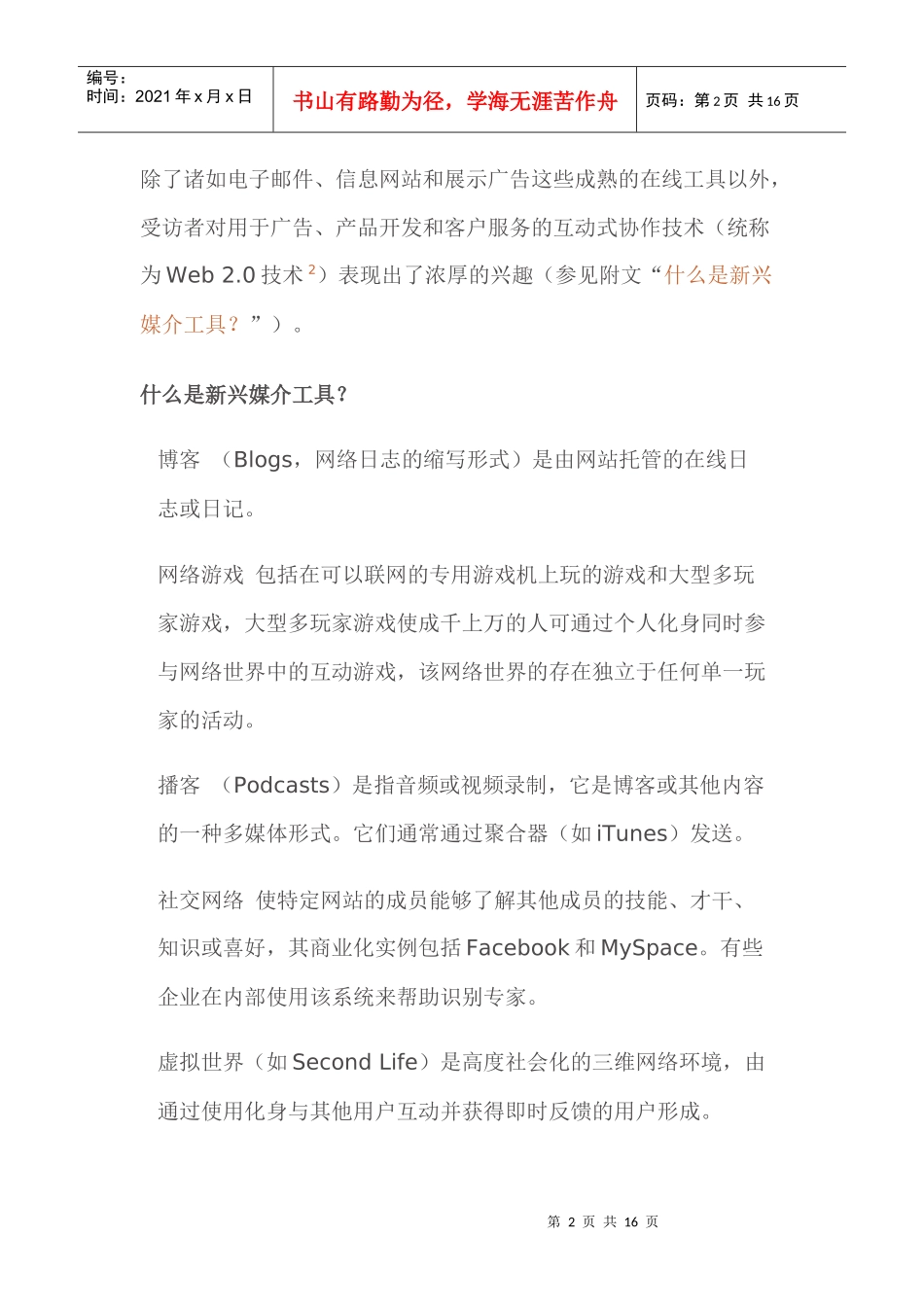 | 编号：<br>时间：2021年x月x日 | 书山有路勤为径，学海无涯苦作舟 | 页码：第2页 共16页 |
|---|---|---|

除了诸如电子邮件、信息网站和展示广告这些成熟的在线工具以外，受访者对用于广告、产品开发和客户服务的互动式协作技术（统称为Web 2.0技术$^2$）表现出了浓厚的兴趣（参见附文“什么是新兴媒介工具？”）。

什么是新兴媒介工具？

博客 （Blogs，网络日志的缩写形式）是由网站托管的在线日志或日记。

网络游戏 包括在可以联网的专用游戏机上玩的游戏和大型多玩家游戏，大型多玩家游戏使成千上万的人可通过个人化身同时参与网络世界中的互动游戏，该网络世界的存在独立于任何单一玩家的活动。

播客 （Podcasts）是指音频或视频录制，它是博客或其他内容的一种多媒体形式。它们通常通过聚合器（如iTunes）发送。

社交网络 使特定网站的成员能够了解其他成员的技能、才干、知识或喜好，其商业化实例包括Facebook和MySpace。有些企业在内部使用该系统来帮助识别专家。

虚拟世界（如Second Life）是高度社会化的三维网络环境，由通过使用化身与其他用户互动并获得即时反馈的用户形成。

第 2 页 共 16 页